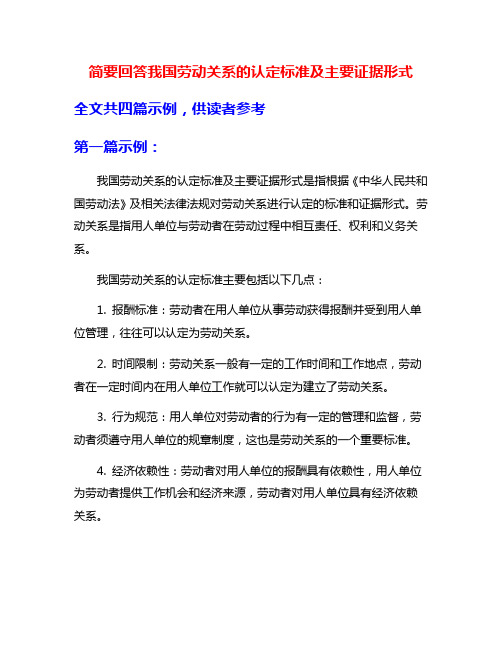 简要回答我国劳动关系的认定标准及主要证据形式

全文共四篇示例，供读者参考

第一篇示例：

我国劳动关系的认定标准及主要证据形式是指根据《中华人民共和国劳动法》及相关法律法规对劳动关系进行认定的标准和证据形式。劳动关系是指用人单位与劳动者在劳动过程中相互责任、权利和义务关系。

我国劳动关系的认定标准主要包括以下几点：

1. 报酬标准：劳动者在用人单位从事劳动获得报酬并受到用人单位管理，往往可以认定为劳动关系。

2. 时间限制：劳动关系一般有一定的工作时间和工作地点，劳动者在一定时间内在用人单位工作就可以认定为建立了劳动关系。

3. 行为规范：用人单位对劳动者的行为有一定的管理和监督，劳动者须遵守用人单位的规章制度，这也是劳动关系的一个重要标准。

4. 经济依赖性：劳动者对用人单位的报酬具有依赖性，用人单位为劳动者提供工作机会和经济来源，劳动者对用人单位具有经济依赖关系。